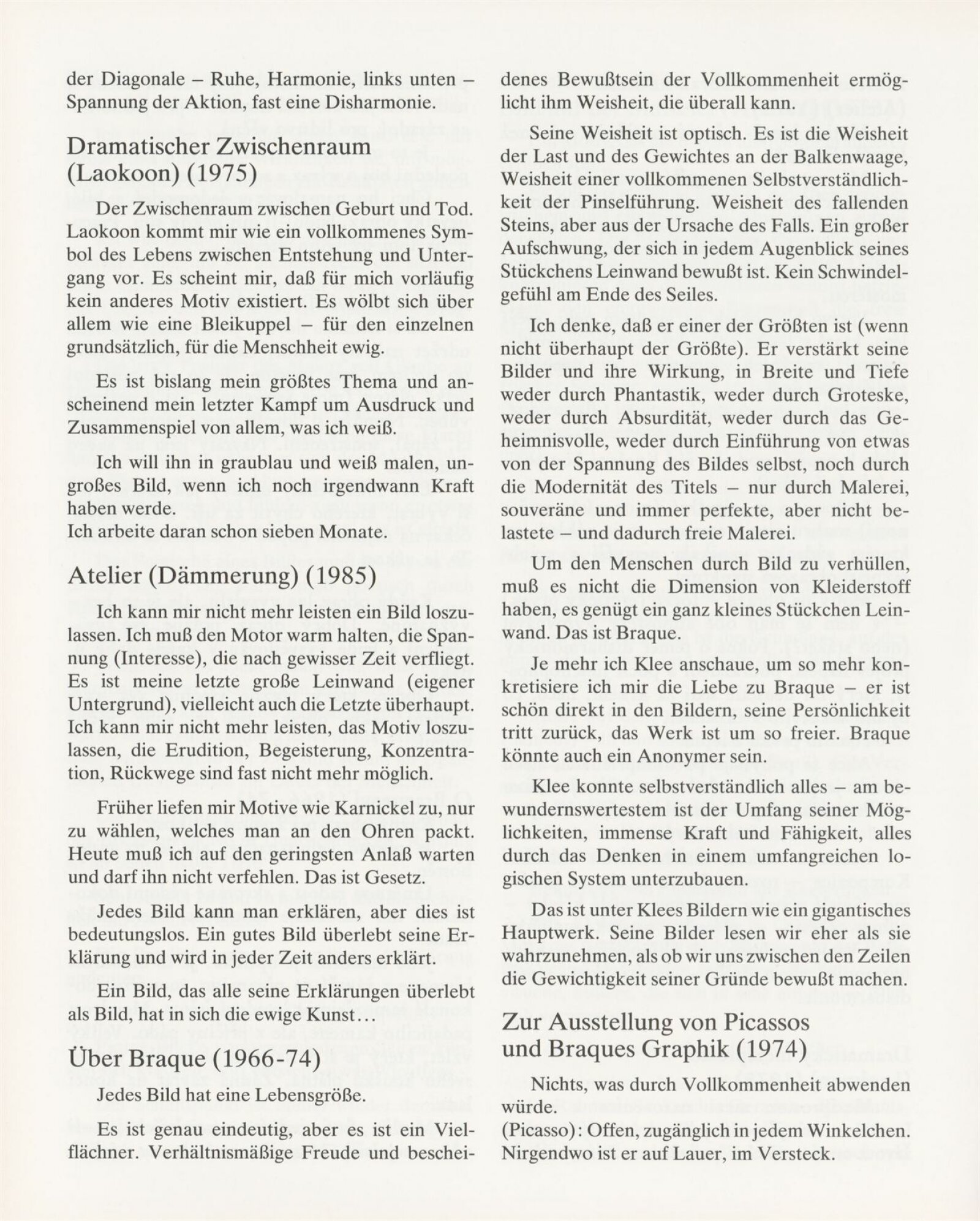 der Diagonale – Ruhe, Harmonie, links unten – Spannung der Aktion, fast eine Disharmonie.

Dramatischer Zwischenraum (Laokoon) (1975)

Der Zwischenraum zwischen Geburt und Tod. Laokoon kommt mir wie ein vollkommenes Symbol des Lebens zwischen Entstehung und Untergang vor. Es scheint mir, daß für mich vorläufig kein anderes Motiv existiert. Es wölbt sich über allem wie eine Bleikuppel – für den einzelnen grundsätzlich, für die Menschheit ewig.

Es ist bislang mein größtes Thema und anscheinend mein letzter Kampf um Ausdruck und Zusammenspiel von allem, was ich weiß.

Ich will ihn in graublau und weiß malen, ungroßes Bild, wenn ich noch irgendwann Kraft haben werde.
Ich arbeite daran schon sieben Monate.

Atelier (Dämmerung) (1985)

Ich kann mir nicht mehr leisten ein Bild loszulassen. Ich muß den Motor warm halten, die Spannung (Interesse), die nach gewisser Zeit verfliegt. Es ist meine letzte große Leinwand (eigener Untergrund), vielleicht auch die Letzte überhaupt. Ich kann mir nicht mehr leisten, das Motiv loszulassen, die Erudition, Begeisterung, Konzentration, Rückwege sind fast nicht mehr möglich.

Früher liefen mir Motive wie Karnickel zu, nur zu wählen, welches man an den Ohren packt. Heute muß ich auf den geringsten Anlaß warten und darf ihn nicht verfehlen. Das ist Gesetz.

Jedes Bild kann man erklären, aber dies ist bedeutungslos. Ein gutes Bild überlebt seine Erklärung und wird in jeder Zeit anders erklärt.

Ein Bild, das alle seine Erklärungen überlebt als Bild, hat in sich die ewige Kunst...

Über Braque (1966-74)

Jedes Bild hat eine Lebensgröße.

Es ist genau eindeutig, aber es ist ein Vielflächner. Verhältnismäßige Freude und bescheidenes Bewußtsein der Vollkommenheit ermöglicht ihm Weisheit, die überall kann.

Seine Weisheit ist optisch. Es ist die Weisheit der Last und des Gewichtes an der Balkenwaage, Weisheit einer vollkommenen Selbstverständlichkeit der Pinselführung. Weisheit des fallenden Steins, aber aus der Ursache des Falls. Ein großer Aufschwung, der sich in jedem Augenblick seines Stückchens Leinwand bewußt ist. Kein Schwindelgefühl am Ende des Seiles.

Ich denke, daß er einer der Größten ist (wenn nicht überhaupt der Größte). Er verstärkt seine Bilder und ihre Wirkung, in Breite und Tiefe weder durch Phantastik, weder durch Groteske, weder durch Absurdität, weder durch das Geheimnisvolle, weder durch Einführung von etwas von der Spannung des Bildes selbst, noch durch die Modernität des Titels – nur durch Malerei, souveräne und immer perfekte, aber nicht belastete – und dadurch freie Malerei.

Um den Menschen durch Bild zu verhüllen, muß es nicht die Dimension von Kleiderstoff haben, es genügt ein ganz kleines Stückchen Leinwand. Das ist Braque.

Je mehr ich Klee anschaue, um so mehr konkretisiere ich mir die Liebe zu Braque – er ist schön direkt in den Bildern, seine Persönlichkeit tritt zurück, das Werk ist um so freier. Braque könnte auch ein Anonymer sein.

Klee konnte selbstverständlich alles – am bewundernswertestem ist der Umfang seiner Möglichkeiten, immense Kraft und Fähigkeit, alles durch das Denken in einem umfangreichen logischen System unterzubauen.

Das ist unter Klees Bildern wie ein gigantisches Hauptwerk. Seine Bilder lesen wir eher als sie wahrzunehmen, als ob wir uns zwischen den Zeilen die Gewichtigkeit seiner Gründe bewußt machen.

Zur Ausstellung von Picassos und Braques Graphik (1974)

Nichts, was durch Vollkommenheit abwenden würde.
(Picasso): Offen, zugänglich in jedem Winkelchen. Nirgendwo ist er auf Lauer, im Versteck.